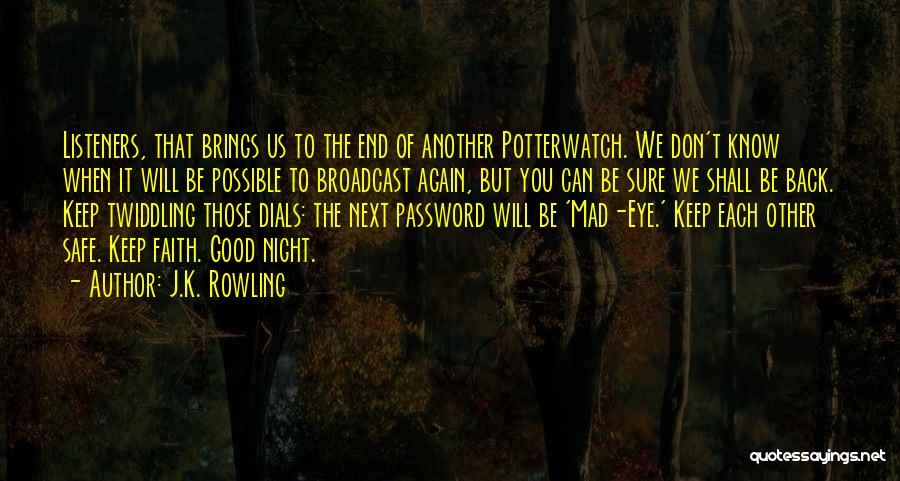 Listeners, that brings us to the end of another Potterwatch. We don't know when it will be possible to broadcast again, but you can be sure we shall be back. Keep twiddling those dials: the next password will be 'Mad-Eye.' Keep each other safe. Keep faith. Good night.

- Author: J.K. Rowling

quotessayings.net